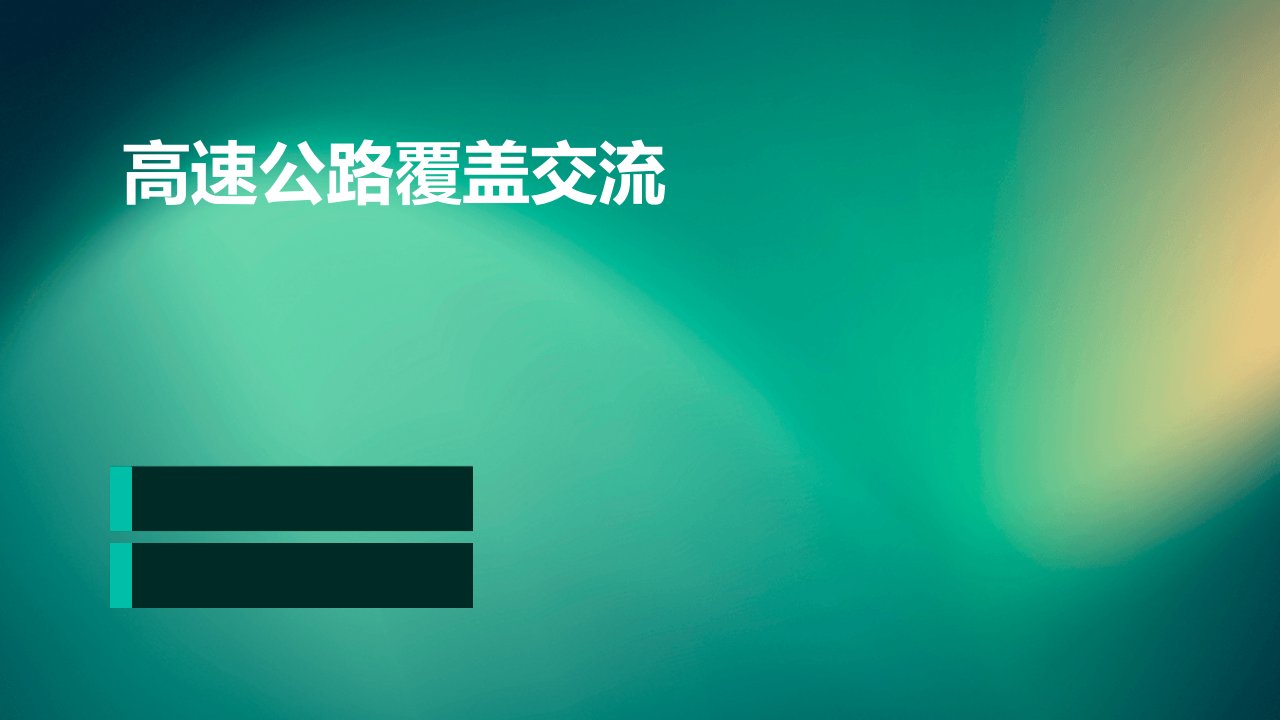 高速公路覆盖交流